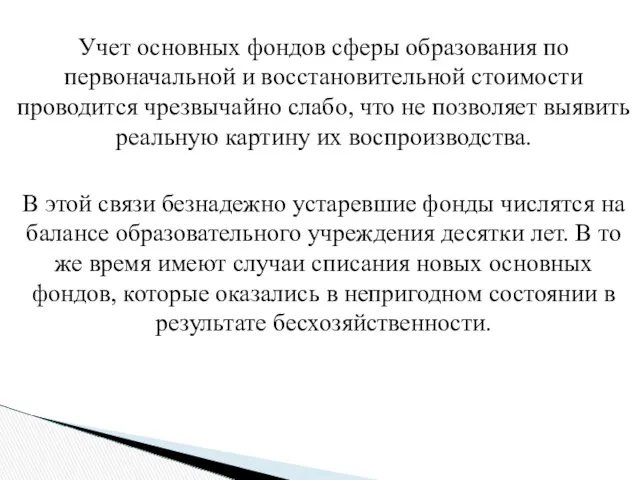 Учет основных фондов сферы образования по первоначальной и восстановительной стоимости проводится чрезвычайно слабо, что не позволяет выявить реальную картину их воспроизводства.

В этой связи безнадежно устаревшие фонды числятся на балансе образовательного учреждения десятки лет. В то же время имеют случаи списания новых основных фондов, которые оказались в непригодном состоянии в результате бесхозяйственности.